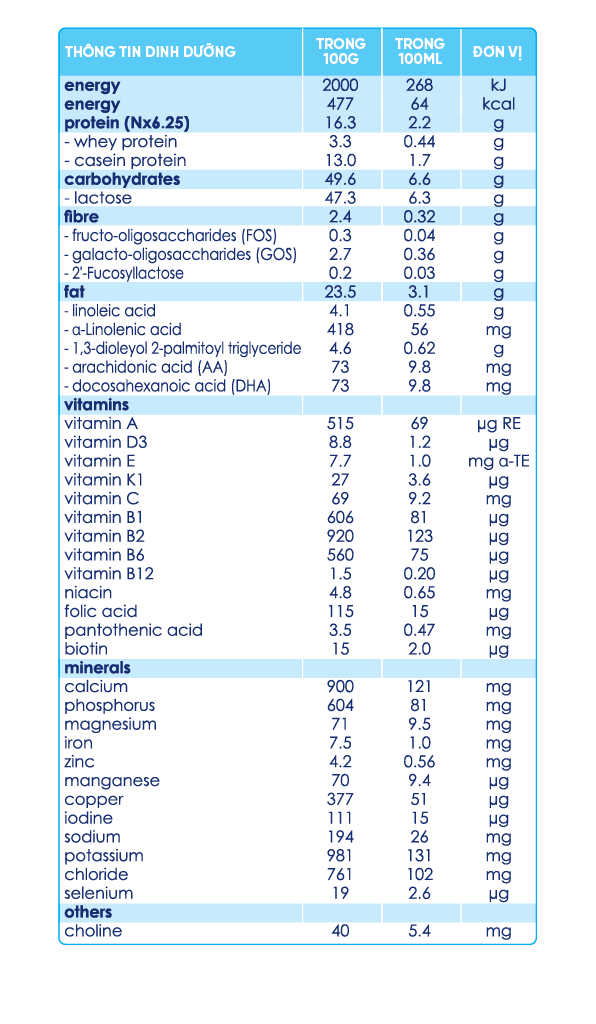 | THÔNG TIN DINH DƯỠNG | TRONG 100G | TRONG 100ML | ĐƠN VỊ |
|---|---|---|---|
| energy | 2000 | 268 | kJ |
| energy | 477 | 64 | kcal |
| protein (Nx6.25) | 16.3 | 2.2 | g |
| - whey protein | 3.3 | 0.44 | g |
| - casein protein | 13.0 | 1.7 | g |
| carbohydrates | 49.6 | 6.6 | g |
| - lactose | 47.3 | 6.3 | g |
| fibre | 2.4 | 0.32 | g |
| - fructo-oligosaccharides (FOS) | 0.3 | 0.04 | g |
| - galacto-oligosaccharides (GOS) | 2.7 | 0.36 | g |
| - 2'-Fucosyllactose | 0.2 | 0.03 | g |
| fat | 23.5 | 3.1 | g |
| - linoleic acid | 4.1 | 0.55 | g |
| - α-Linolenic acid | 418 | 56 | mg |
| - 1,3-dioleyol 2-palmitoyl triglyceride | 4.6 | 0.62 | g |
| - arachidonic acid (AA) | 73 | 9.8 | mg |
| - docosahexanoic acid (DHA) | 73 | 9.8 | mg |
| vitamins | | | |
| vitamin A | 515 | 69 | µg RE |
| vitamin D3 | 8.8 | 1.2 | µg |
| vitamin E | 7.7 | 1.0 | mg α-TE |
| vitamin K1 | 27 | 3.6 | µg |
| vitamin C | 69 | 9.2 | mg |
| vitamin B1 | 606 | 81 | µg |
| vitamin B2 | 920 | 123 | µg |
| vitamin B6 | 560 | 75 | µg |
| vitamin B12 | 1.5 | 0.20 | µg |
| niacin | 4.8 | 0.65 | mg |
| folic acid | 115 | 15 | µg |
| pantothenic acid | 3.5 | 0.47 | mg |
| biotin | 15 | 2.0 | µg |
| minerals | | | |
| calcium | 900 | 121 | mg |
| phosphorus | 604 | 81 | mg |
| magnesium | 71 | 9.5 | mg |
| iron | 7.5 | 1.0 | mg |
| zinc | 4.2 | 0.56 | mg |
| manganese | 70 | 9.4 | µg |
| copper | 377 | 51 | µg |
| iodine | 111 | 15 | µg |
| sodium | 194 | 26 | mg |
| potassium | 981 | 131 | mg |
| chloride | 761 | 102 | mg |
| selenium | 19 | 2.6 | µg |
| others | | | |
| choline | 40 | 5.4 | mg |